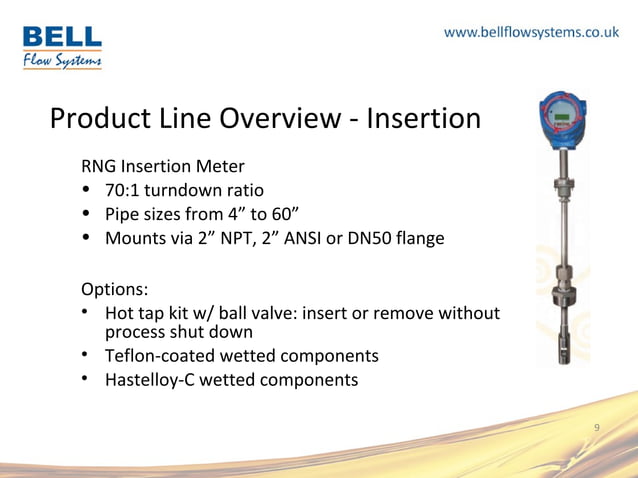 BELL
Flow Systems

www.bellflowsystems.co.uk

Product Line Overview - Insertion

RNG Insertion Meter
• 70:1 turndown ratio
• Pipe sizes from 4” to 60”
• Mounts via 2” NPT, 2” ANSI or DN50 flange

Options:
• Hot tap kit w/ ball valve: insert or remove without process shut down
• Teflon-coated wetted components
• Hastelloy-C wetted components

9